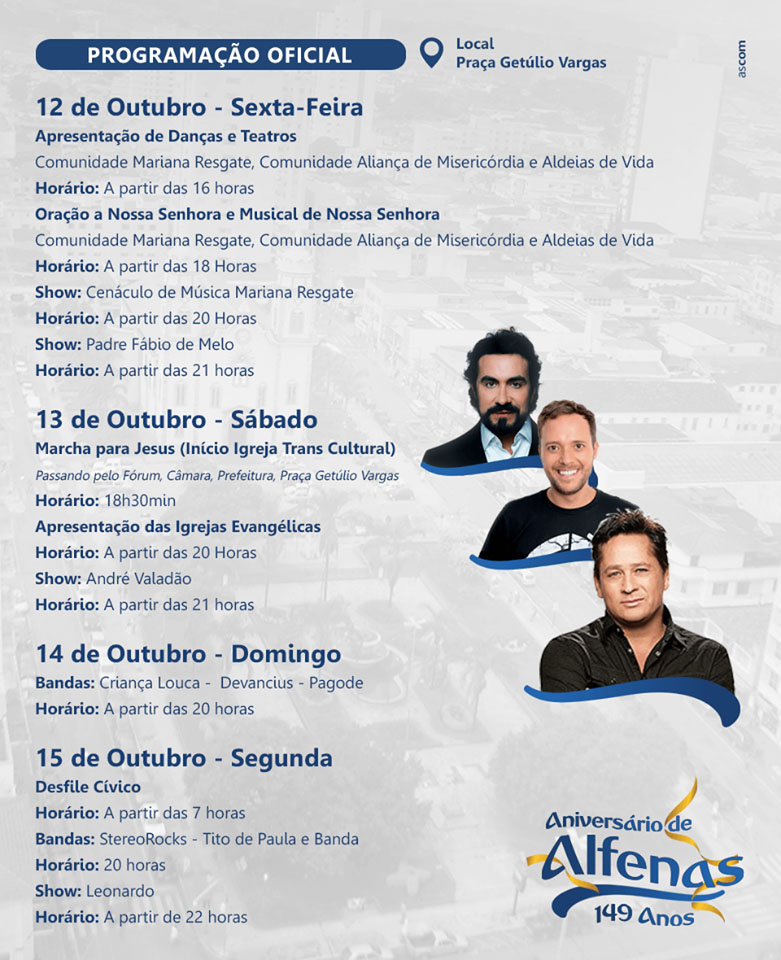 PROGRAMAÇÃO OFICIAL

Local
Praça Getúlio Vargas

ascom

12 de Outubro - Sexta-Feira

Apresentação de Danças e Teatros
Comunidade Mariana Resgate, Comunidade Aliança de Misericórdia e Aldeias de Vida
Horário: A partir das 16 horas
Oração a Nossa Senhora e Musical de Nossa Senhora
Comunidade Mariana Resgate, Comunidade Aliança de Misericórdia e Aldeias de Vida
Horário: A partir das 18 Horas
Show: Cenáculo de Música Mariana Resgate
Horário: A partir das 20 Horas
Show: Padre Fábio de Melo
Horário: A partir das 21 horas

13 de Outubro - Sábado

Marcha para Jesus (Início Igreja Trans Cultural)
Passando pelo Fórum, Câmara, Prefeitura, Praça Getúlio Vargas
Horário: 18h30min
Apresentação das Igrejas Evangélicas
Horário: A partir das 20 Horas
Show: André Valadão
Horário: A partir das 21 horas

14 de Outubro - Domingo

Bandas: Criança Louca - Devancius - Pagode
Horário: A partir das 20 horas

15 de Outubro - Segunda

Desfile Cívico
Horário: A partir das 7 horas
Bandas: StereoRocks - Tito de Paula e Banda
Horário: 20 horas
Show: Leonardo
Horário: A partir de 22 horas

Aniversário de Alfenas 149 Anos